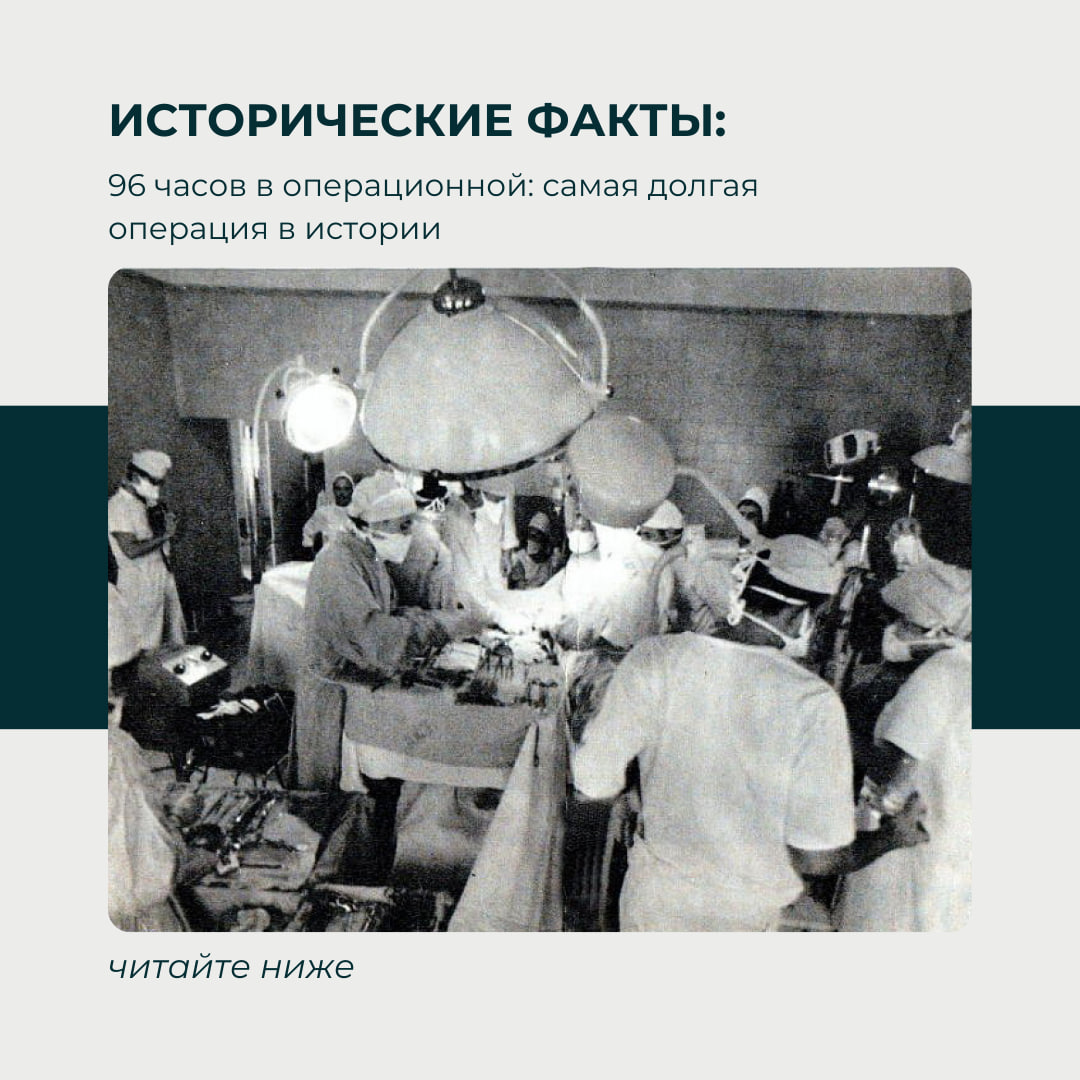 ИСТОРИЧЕСКИЕ ФАКТЫ:

96 часов в операционной: самая долгая операция в истории

читайте ниже